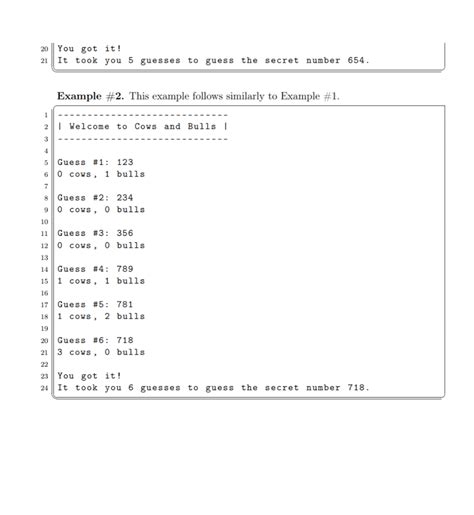 20 You got it!
21 It took you 5 guesses to guess the secret number 654.

**Example #2.** This example follows similarly to Example #1.

1 -----------------------------
2 | Welcome to Cows and Bulls |
3 -----------------------------
4
5 Guess #1: 123
6 0 cows, 1 bulls
7
8 Guess #2: 234
9 0 cows, 0 bulls
10
11 Guess #3: 356
12 0 cows, 0 bulls
13
14 Guess #4: 789
15 1 cows, 1 bulls
16
17 Guess #5: 781
18 1 cows, 2 bulls
19
20 Guess #6: 718
21 3 cows, 0 bulls
22
23 You got it!
24 It took you 6 guesses to guess the secret number 718.